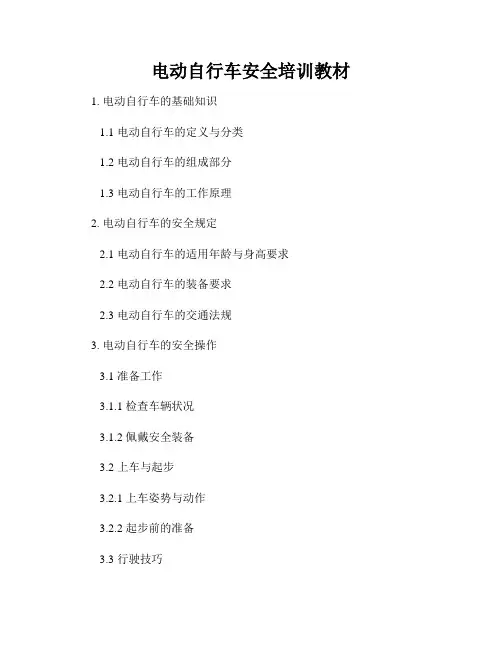 电动自行车安全培训教材

1.电动自行车的基础知识

1.1电动自行车的定义与分类

1.2电动自行车的组成部分

1.3电动自行车的工作原理

2.电动自行车的安全规定

2.1电动自行车的适用年龄与身高要求

2.2电动自行车的装备要求

2.3电动自行车的交通法规

3.电动自行车的安全操作

3.1准备工作

3.1.1检查车辆状况

3.1.2佩戴安全装备

3.2上车与起步

3.2.1上车姿势与动作

3.2.2起步前的准备

3.3行驶技巧